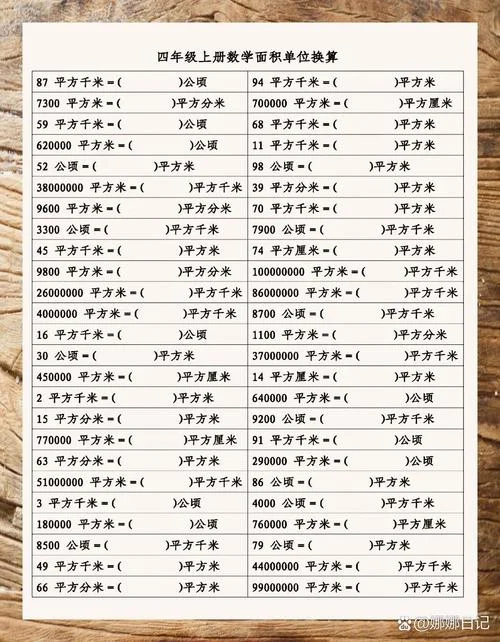 四年级上册数学面积单位换算

| | |
|---|---|
| 87 平方千米＝(　　　)公顷 | 94 平方千米＝(　　　)平方米 |
| 7300 平方米＝(　　　)平方分米 | 700000 平方米＝(　　　)平方厘米 |
| 59 平方千米＝(　　　)公顷 | 68 平方千米＝(　　　)平方米 |
| 620000 平方米＝(　　　)公顷 | 11 平方千米＝(　　　)平方米 |
| 52 公顷＝(　　　)平方米 | 98 公顷＝(　　　)平方米 |
| 38000000 平方米＝(　　　)平方千米 | 39 平方分米＝(　　　)平方米 |
| 9600 平方米＝(　　　)平方分米 | 70 平方千米＝(　　　)平方米 |
| 3300 公顷＝(　　　)平方千米 | 7900 公顷＝(　　　)平方千米 |
| 45 平方千米＝(　　　)平方米 | 74 平方厘米＝(　　　)平方米 |
| 9800 平方米＝(　　　)平方分米 | 100000000 平方米＝(　　　)平方千米 |
| 26000000 平方米＝(　　　)平方千米 | 86000000 平方米＝(　　　)平方千米 |
| 4000000 平方米＝(　　　)平方千米 | 8700 公顷＝(　　　)平方千米 |
| 16 平方千米＝(　　　)公顷 | 1100 平方米＝(　　　)平方分米 |
| 30 公顷＝(　　　)平方米 | 37000000 平方米＝(　　　)平方千米 |
| 450000 平方米＝(　　　)平方厘米 | 14 平方厘米＝(　　　)平方米 |
| 2 平方千米＝(　　　)平方米 | 640000 平方米＝(　　　)公顷 |
| 15 平方分米＝(　　　)平方米 | 9200 公顷＝(　　　)平方千米 |
| 770000 平方米＝(　　　)平方厘米 | 91 平方千米＝(　　　)公顷 |
| 63 平方分米＝(　　　)平方米 | 290000 平方米＝(　　　)公顷 |
| 51000000 平方米＝(　　　)平方千米 | 86 公顷＝(　　　)平方米 |
| 3 平方千米＝(　　　)公顷 | 4000 公顷＝(　　　)平方千米 |
| 180000 平方米＝(　　　)公顷 | 760000 平方米＝(　　　)平方厘米 |
| 8500 公顷＝(　　　)平方千米 | 79 公顷＝(　　　)平方米 |
| 49 平方千米＝(　　　)平方米 | 44000000 平方米＝(　　　)平方千米 |
| 66 平方分米＝(　　　)平方米 | 99000000 平方米＝(　　　)平方千米 |

@娜娜日记